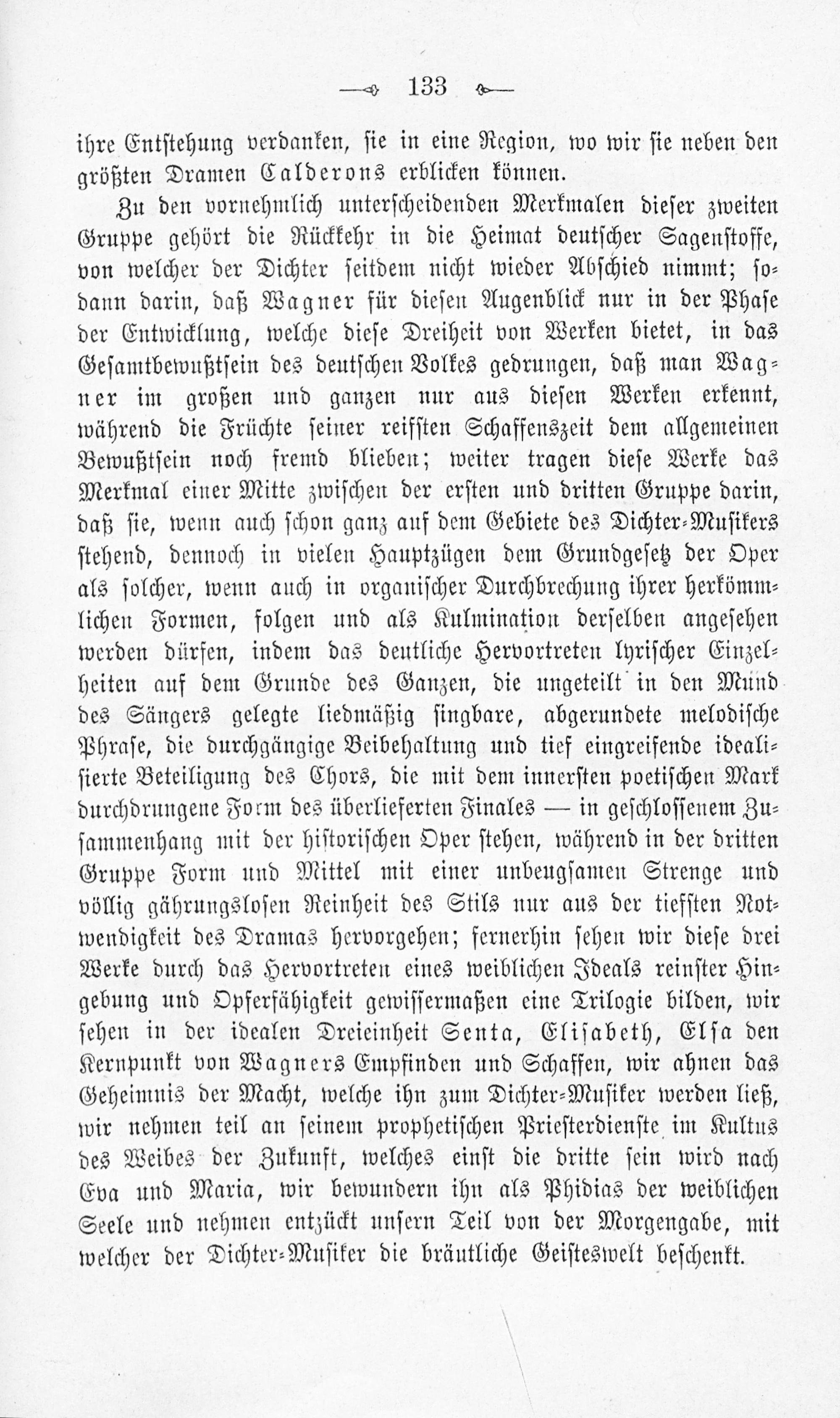 133

ihre Entstehung verdanken, sie in eine Region, wo wir sie neben den größten Dramen Calderons erblicken können.

Zu den vornehmlich unterscheidenden Merkmalen dieser zweiten Gruppe gehört die Rückkehr in die Heimat deutscher Sagenstoffe, von welcher der Dichter seitdem nicht wieder Abschied nimmt; sodann darin, daß Wagner für diesen Augenblick nur in der Phase der Entwicklung, welche diese Dreiheit von Werken bietet, in das Gesamtbewußtsein des deutschen Volkes gedrungen, daß man Wagner im großen und ganzen nur aus diesen Werken erkennt, während die Früchte seiner reifsten Schaffenszeit dem allgemeinen Bewußtsein noch fremd blieben; weiter tragen diese Werke das Merkmal einer Mitte zwischen der ersten und dritten Gruppe darin, daß sie, wenn auch schon ganz auf dem Gebiete des Dichter-Musikers stehend, dennoch in vielen Hauptzügen dem Grundgesetz der Oper als solcher, wenn auch in organischer Durchbrechung ihrer herkömmlichen Formen, folgen und als Kulmination derselben angesehen werden dürfen, indem das deutliche Hervortreten lyrischer Einzelheiten auf dem Grunde des Ganzen, die ungeteilt in den Mund des Sängers gelegte liedmäßig singbare, abgerundete melodische Phrase, die durchgängige Beibehaltung und tief eingreifende idealisierte Beteiligung des Chors, die mit dem innersten poetischen Mark durchdrungene Form des überlieferten Finales — in geschlossenem Zusammenhang mit der historischen Oper stehen, während in der dritten Gruppe Form und Mittel mit einer unbeugsamen Strenge und völlig gährungslosen Reinheit des Stils nur aus der tiefsten Notwendigkeit des Dramas hervorgehen; fernerhin sehen wir diese drei Werke durch das Hervortreten eines weiblichen Ideals reinster Hingebung und Opferfähigkeit gewissermaßen eine Trilogie bilden, wir sehen in der idealen Dreieinheit Senta, Elisabeth, Elsa den Kernpunkt von Wagners Empfinden und Schaffen, wir ahnen das Geheimnis der Macht, welche ihn zum Dichter-Musiker werden ließ, wir nehmen teil an seinem prophetischen Priesterdienste im Kultus des Weibes der Zukunft, welches einst die dritte sein wird nach Eva und Maria, wir bewundern ihn als Phidias der weiblichen Seele und nehmen entzückt unsern Teil von der Morgengabe, mit welcher der Dichter-Musiker die bräutliche Geisteswelt beschenkt.